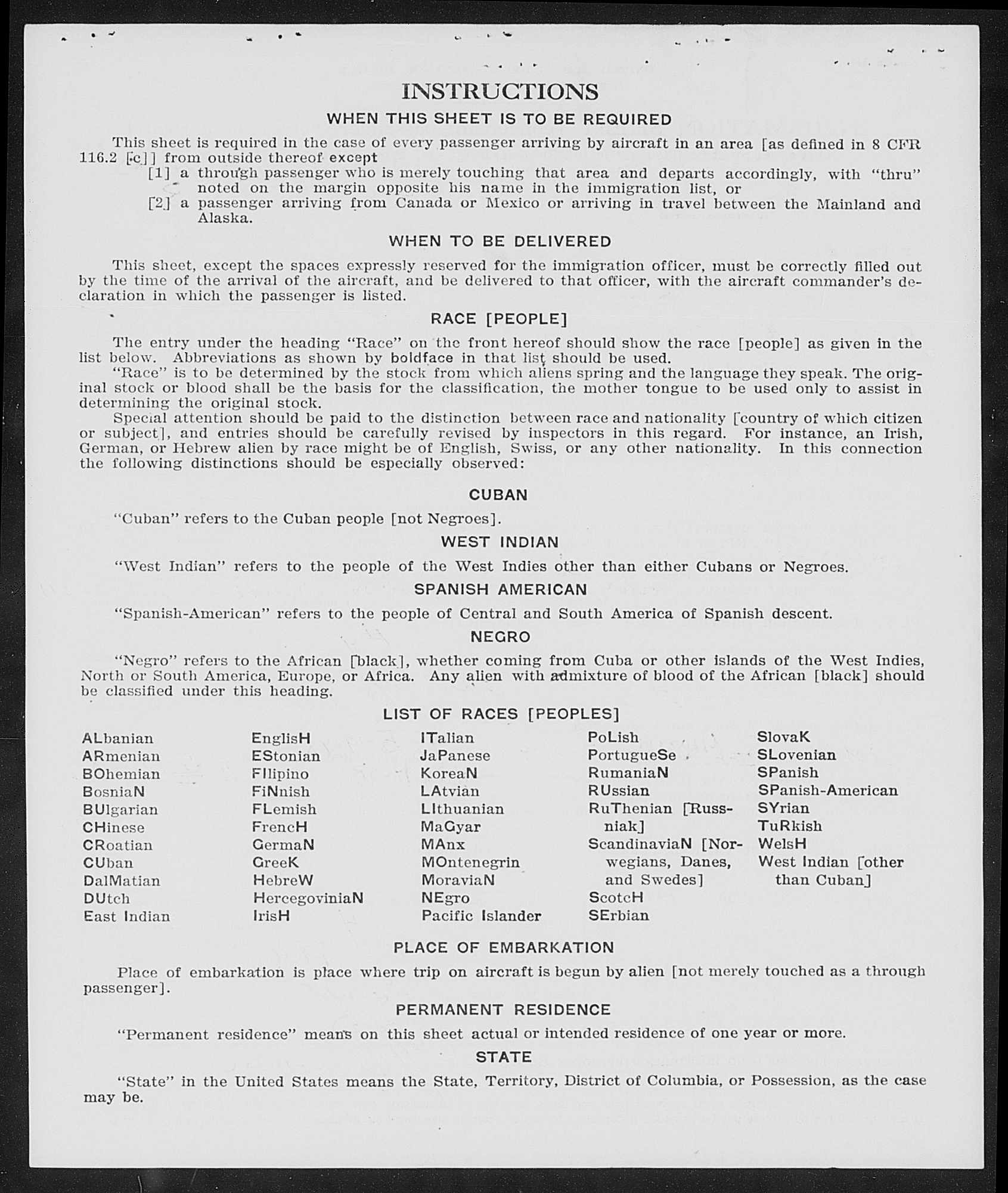 INSTRUCTIONS

WHEN THIS SHEET IS TO BE REQUIRED

This sheet is required in the case of every passenger arriving by aircraft in an area [as defined in 8 CFR 116.2 [c]] from outside thereof except

[1] a through passenger who is merely touching that area and departs accordingly, with "thru" noted on the margin opposite his name in the immigration list, or

[2] a passenger arriving from Canada or Mexico or arriving in travel between the Mainland and Alaska.

WHEN TO BE DELIVERED

This sheet, except the spaces expressly reserved for the immigration officer, must be correctly filled out by the time of the arrival of the aircraft, and be delivered to that officer, with the aircraft commander's declaration in which the passenger is listed.

RACE [PEOPLE]

The entry under the heading "Race" on the front hereof should show the race [people] as given in the list below. Abbreviations as shown by boldface in that list should be used.

"Race" is to be determined by the stock from which aliens spring and the language they speak. The original stock or blood shall be the basis for the classification, the mother tongue to be used only to assist in determining the original stock.

Special attention should be paid to the distinction between race and nationality [country of which citizen or subject], and entries should be carefully revised by inspectors in this regard. For instance, an Irish, German, or Hebrew alien by race might be of English, Swiss, or any other nationality. In this connection the following distinctions should be especially observed:

CUBAN

"Cuban" refers to the Cuban people [not Negroes].

WEST INDIAN

"West Indian" refers to the people of the West Indies other than either Cubans or Negroes.

SPANISH AMERICAN

"Spanish-American" refers to the people of Central and South America of Spanish descent.

NEGRO

"Negro" refers to the African [black], whether coming from Cuba or other islands of the West Indies, North or South America, Europe, or Africa. Any alien with admixture of blood of the African [black] should be classified under this heading.

LIST OF RACES [PEOPLES]

ALbanian
ARmenian
BOhemian
BosniaN
BUlgarian
CHinese
CRoatian
CUban
DalMatian
DUtch
East Indian

EnglisH
EStonian
FIlipino
FiNnish
FLemish
FrencH
GermaN
GreeK
HebreW
HercegoviniaN
IrisH

ITalian
JaPanese
KoreaN
LAtvian
LIthuanian
MaGyar
MAnx
MOntenegrin
MoraviaN
NEgro
Pacific Islander

PoLish
PortugueSe
RumaniaN
RUssian
RuThenian [Russniak]
ScandinaviaN [Norwegians, Danes, and Swedes]
ScotcH
SErbian

SlovaK
SLovenian
SPanish
SPanish-American
SYrian
TuRkish
WelsH
West Indian [other than Cuban]

PLACE OF EMBARKATION

Place of embarkation is place where trip on aircraft is begun by alien [not merely touched as a through passenger].

PERMANENT RESIDENCE

"Permanent residence" means on this sheet actual or intended residence of one year or more.

STATE

"State" in the United States means the State, Territory, District of Columbia, or Possession, as the case may be.